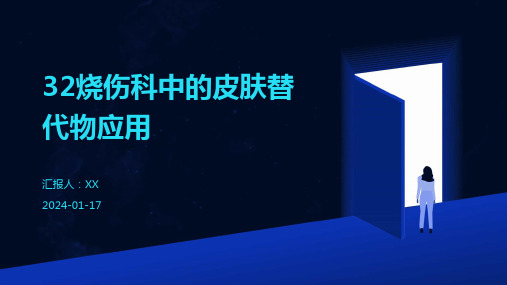 32烧伤科中的皮肤替代物应用

汇报人：XX

2024-01-17